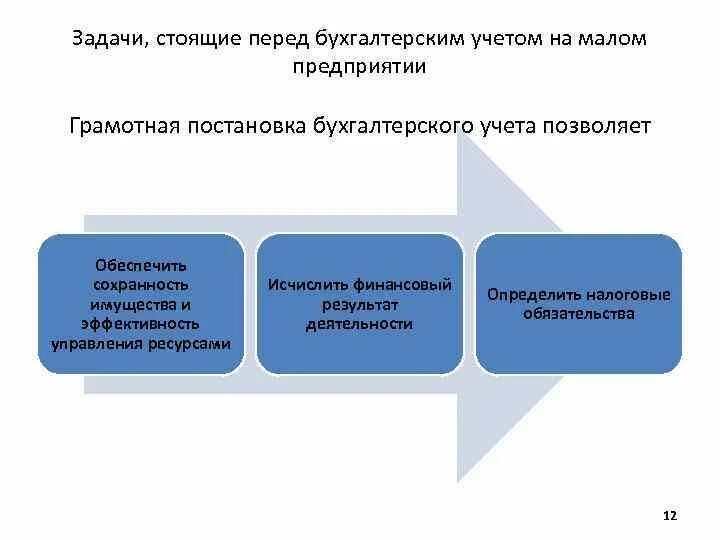 Задачи, стоящие перед бухгалтерским учетом на малом предприятии

Грамотная постановка бухгалтерского учета позволяет

Обеспечить сохранность имущества и эффективность управления ресурсами

Исчислить финансовый результат деятельности

Определить налоговые обязательства

12